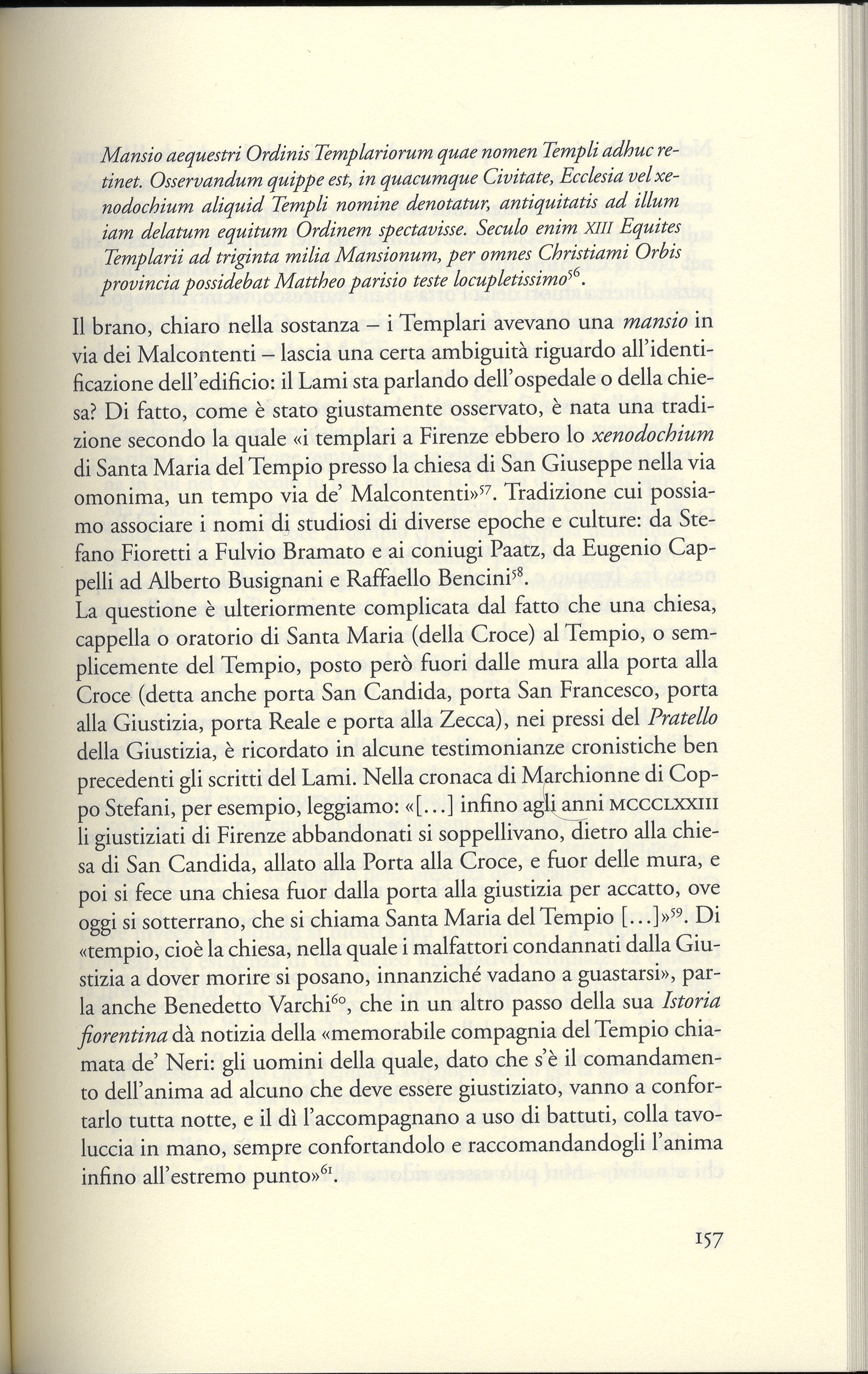 Mansio aequestri Ordinis Templariorum quae nomen Templi adhuc retinet. Osservandum quippe est, in quacumque Civitate, Ecclesia vel xenodochium aliquid Templi nomine denotatur, antiquitatis ad illum iam delatum equitum Ordinem spectavisse. Seculo enim XIII Equites Templarii ad triginta milia Mansionum, per omnes Christiami Orbis provincia possidebat Mattheo parisio teste locupletissimo$^{56}$.

Il brano, chiaro nella sostanza – i Templari avevano una mansio in via dei Malcontenti – lascia una certa ambiguità riguardo all'identificazione dell'edificio: il Lami sta parlando dell'ospedale o della chiesa? Di fatto, come è stato giustamente osservato, è nata una tradizione secondo la quale «i templari a Firenze ebbero lo xenodochium di Santa Maria del Tempio presso la chiesa di San Giuseppe nella via omonima, un tempo via de' Malcontenti»$^{57}$. Tradizione cui possiamo associare i nomi di studiosi di diverse epoche e culture: da Stefano Fioretti a Fulvio Bramato e ai coniugi Paatz, da Eugenio Cappelli ad Alberto Busignani e Raffaello Bencini$^{58}$.
La questione è ulteriormente complicata dal fatto che una chiesa, cappella o oratorio di Santa Maria (della Croce) al Tempio, o semplicemente del Tempio, posto però fuori dalle mura alla porta alla Croce (detta anche porta San Candida, porta San Francesco, porta alla Giustizia, porta Reale e porta alla Zecca), nei pressi del Pratello della Giustizia, è ricordato in alcune testimonianze cronistiche ben precedenti gli scritti del Lami. Nella cronaca di Marchionne di Coppo Stefani, per esempio, leggiamo: «[...] infino agli anni MCCCLXXIII li giustiziati di Firenze abbandonati si soppellivano, dietro alla chiesa di San Candida, allato alla Porta alla Croce, e fuor delle mura, e poi si fece una chiesa fuor dalla porta alla giustizia per accatto, ove oggi si sotterrano, che si chiama Santa Maria del Tempio [...]»$^{59}$. Di «tempio, cioè la chiesa, nella quale i malfattori condannati dalla Giustizia a dover morire si posano, innanziché vadano a guastarsi», parla anche Benedetto Varchi$^{60}$, che in un altro passo della sua Istoria fiorentina dà notizia della «memorabile compagnia del Tempio chiamata de' Neri: gli uomini della quale, dato che s'è il comandamento dell'anima ad alcuno che deve essere giustiziato, vanno a confortarlo tutta notte, e il dì l'accompagnano a uso di battuti, colla tavoluccia in mano, sempre confortandolo e raccomandandogli l'anima infino all'estremo punto»$^{61}$.

157